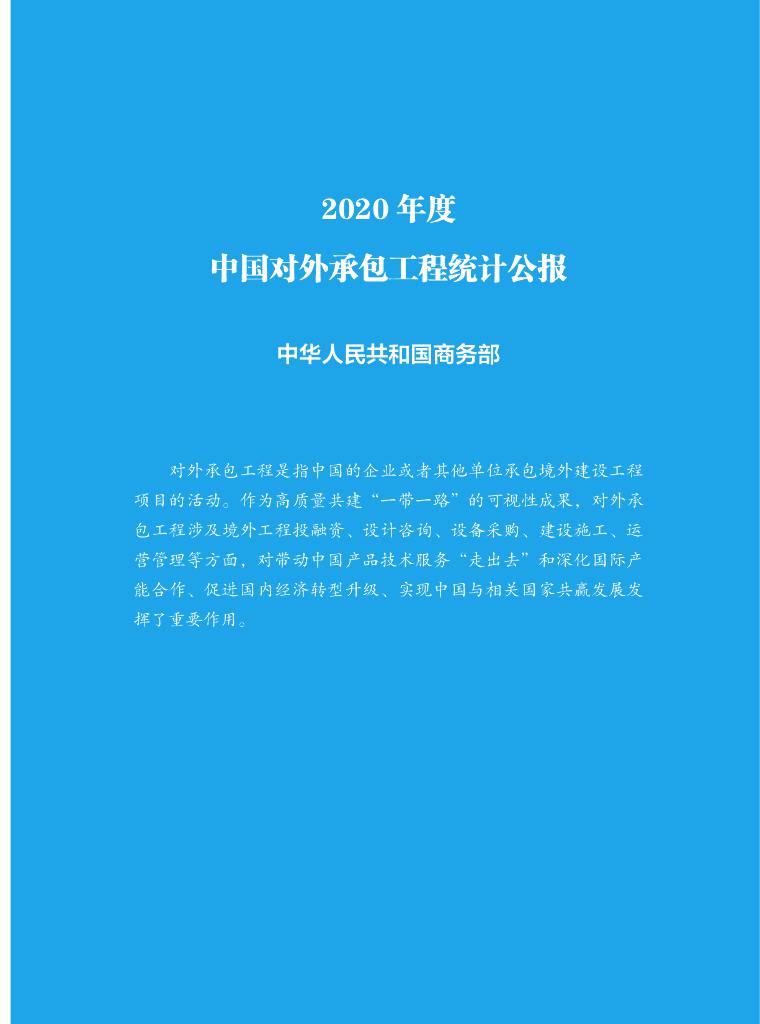 2020 年度
中国对外承包工程统计公报

中华人民共和国商务部

对外承包工程是指中国的企业或者其他单位承包境外建设工程项目的活动。作为高质量共建“一带一路”的可视性成果，对外承包工程涉及境外工程投融资、设计咨询、设备采购、建设施工、运营管理等方面，对带动中国产品技术服务“走出去”和深化国际产能合作、促进国内经济转型升级、实现中国与相关国家共赢发展发挥了重要作用。